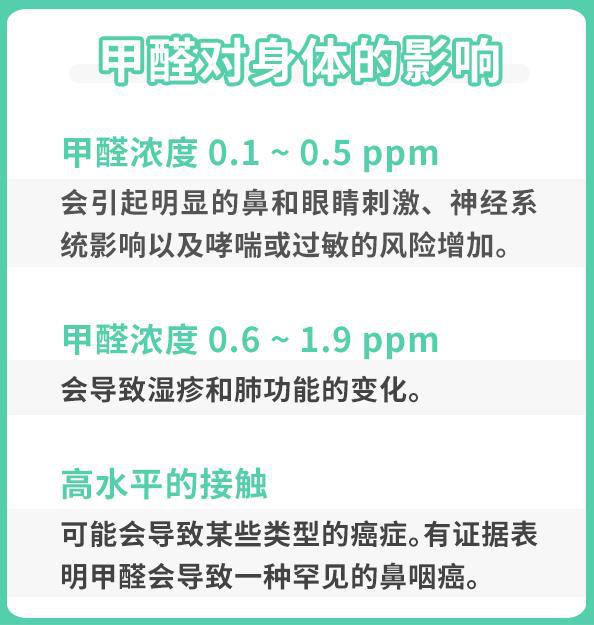 甲醛对身体的影响

甲醛浓度 0.1 ~ 0.5 ppm

会引起明显的鼻和眼睛刺激、神经系统影响以及哮喘或过敏的风险增加。

甲醛浓度 0.6 ~ 1.9 ppm

会导致湿疹和肺功能的变化。

高水平的接触

可能会导致某些类型的癌症。有证据表明甲醛会导致一种罕见的鼻咽癌。